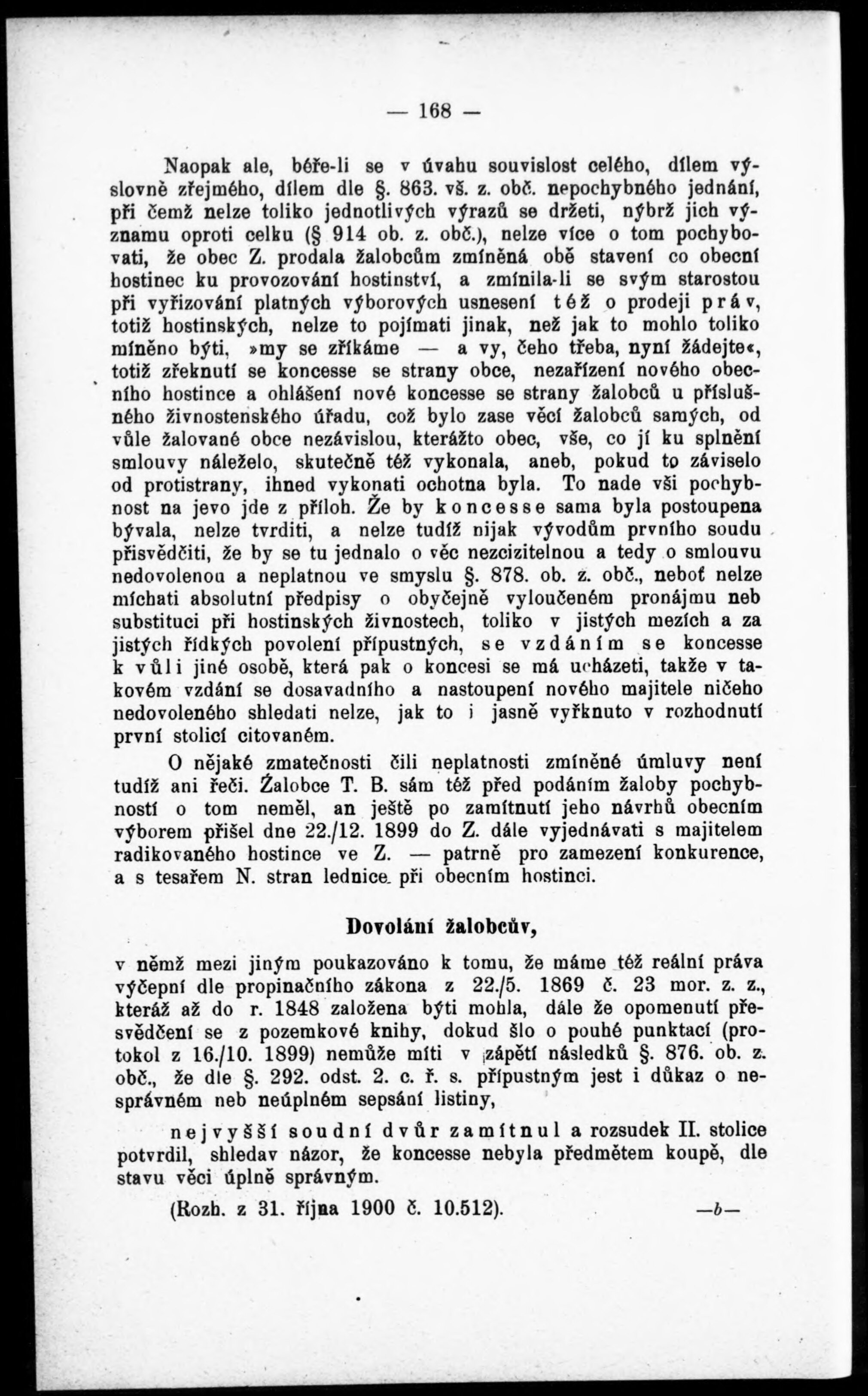 — 168 —

Naopak ale, béře-li se v úvahu souvislost celého, dílem výslovně zřejmého, dílem dle §. 863. vš. z. obč. nepochybného jednání, při čemž nelze toliko jednotlivých výrazů se držeti, nýbrž jich významu oproti celku (§ 914 ob. z. obč.), nelze více o tom pochybovati, že obec Z. prodala žalobcům zmíněná obě stavení co obecní hostinec ku provozování hostinství, a zmínila-li se svým starostou při vyřizování platných výborových usnesení též o prodeji práv, totiž hostinských, nelze to pojímati jinak, než jak to mohlo toliko míněno býti, »my se zříkáme — a vy, čeho třeba, nyní žádejte«, totiž zřeknutí se koncesse se strany obce, nezařízení nového obecního hostince a ohlášení nové koncesse se strany žalobců u příslušného živnostenského úřadu, což bylo zase věcí žalobců samých, od vůle žalované obce nezávislou, kterážto obec, vše, co jí ku splnění smlouvy náleželo, skutečně též vykonala, aneb, pokud to záviselo od protistrany, ihned vykonati ochotna byla. To nade vši pochybnost na jevo jde z příloh. Že by koncesse sama byla postoupena bývala, nelze tvrditi, a nelze tudíž nijak vývodům prvního soudu přisvědčiti, že by se tu jednalo o věc nezcizitelnou a tedy o smlouvu nedovolenou a neplatnou ve smyslu §. 878. ob. z. obč., neboť nelze míchati absolutní předpisy o obyčejně vyloučeném pronájmu neb substituci při hostinských živnostech, toliko v jistých mezích a za jistých řídkých povolení přípustných, se vzdáním se koncesse k vůli jiné osobě, která pak o koncesi se má ucházeti, takže v takovém vzdání se dosavadního a nastoupení nového majitele ničeho nedovoleného shledati nelze, jak to i jasně vyřknuto v rozhodnutí první stolicí citovaném.

O nějaké zmatečnosti čili neplatnosti zmíněné úmluvy není tudíž ani řeči. Žalobce T. B. sám též před podáním žaloby pochybností o tom neměl, an ještě po zamítnutí jeho návrhů obecním výborem přišel dne 22./12. 1899 do Z. dále vyjednávati s majitelem radikovaného hostince ve Z. — patrně pro zamezení konkurence, a s tesařem N. stran lednice při obecním hostinci.

Dovolání žalobcův,

v němž mezi jiným poukazováno k tomu, že máme též reální práva výčepní dle propinačního zákona z 22./5. 1869 č. 23 mor. z. z., kteráž až do r. 1848 založena býti mohla, dále že opomenutí přesvědčení se z pozemkové knihy, dokud šlo o pouhé punktací (protokol z 16./10. 1899) nemůže míti v zápětí následků §. 876. ob. z. obč., že dle §. 292. odst. 2. c. ř. s. přípustným jest i důkaz o nesprávném neb neúplném sepsání listiny,

nejvyšší soudní dvůr zamítnul a rozsudek II. stolice potvrdil, shledav názor, že koncesse nebyla předmětem koupě, dle stavu věci úplně správným.

(Rozh. z 31. října 1900 č. 10.512). —b—